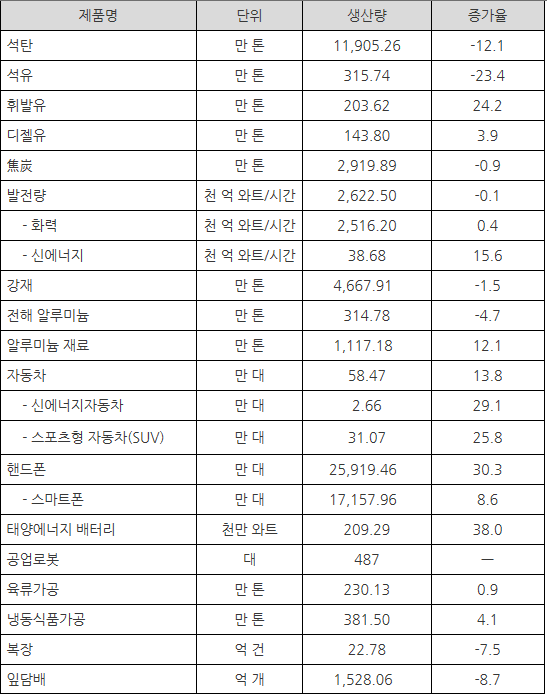 | 제품명 | 단위 | 생산량 | 증가율 |
|---|---|---|---|
| 석탄 | 만 톤 | 11,905.26 | -12.1 |
| 석유 | 만 톤 | 315.74 | -23.4 |
| 휘발유 | 만 톤 | 203.62 | 24.2 |
| 디젤유 | 만 톤 | 143.80 | 3.9 |
| 焦炭 | 만 톤 | 2,919.89 | -0.9 |
| 발전량 | 천 억 와트/시간 | 2,622.50 | -0.1 |
| - 화력 | 천 억 와트/시간 | 2,516.20 | 0.4 |
| - 신에너지 | 천 억 와트/시간 | 38.68 | 15.6 |
| 강재 | 만 톤 | 4,667.91 | -1.5 |
| 전해 알루미늄 | 만 톤 | 314.78 | -4.7 |
| 알루미늄 재료 | 만 톤 | 1,117.18 | 12.1 |
| 자동차 | 만 대 | 58.47 | 13.8 |
| - 신에너지자동차 | 만 대 | 2.66 | 29.1 |
| - 스포츠형 자동차(SUV) | 만 대 | 31.07 | 25.8 |
| 핸드폰 | 만 대 | 25,919.46 | 30.3 |
| - 스마트폰 | 만 대 | 17,157.96 | 8.6 |
| 태양에너지 배터리 | 천만 와트 | 209.29 | 38.0 |
| 공업로봇 | 대 | 487 | — |
| 육류가공 | 만 톤 | 230.13 | 0.9 |
| 냉동식품가공 | 만 톤 | 381.50 | 4.1 |
| 복장 | 억 건 | 22.78 | -7.5 |
| 잎담배 | 억 개 | 1,528.06 | -8.7 |